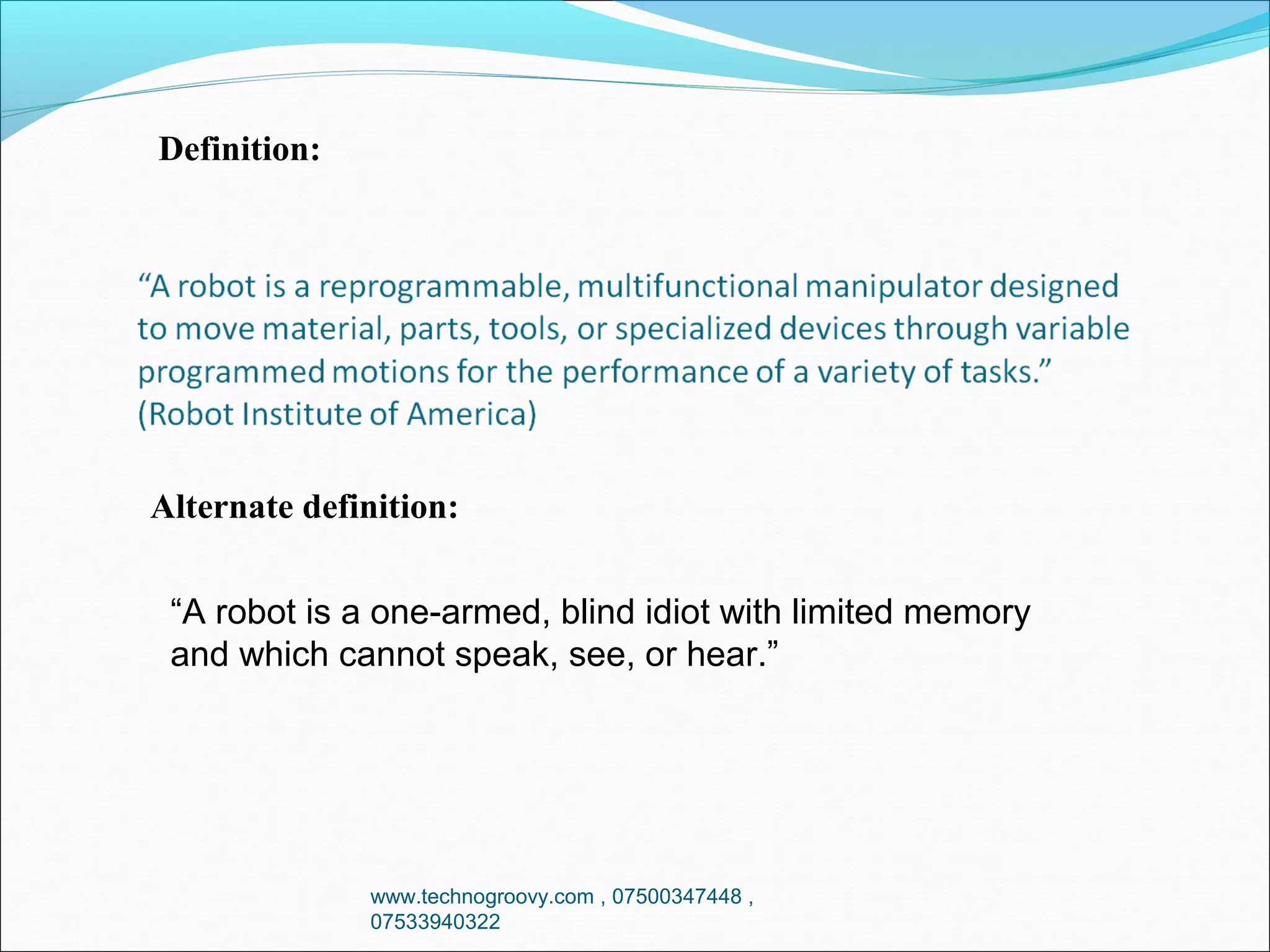 Definition:

“A robot is a reprogrammable, multifunctional manipulator designed to move material, parts, tools, or specialized devices through variable programmed motions for the performance of a variety of tasks.” (Robot Institute of America)

Alternate definition:

“A robot is a one-armed, blind idiot with limited memory and which cannot speak, see, or hear.”

www.technogroovy.com , 07500347448 , 07533940322